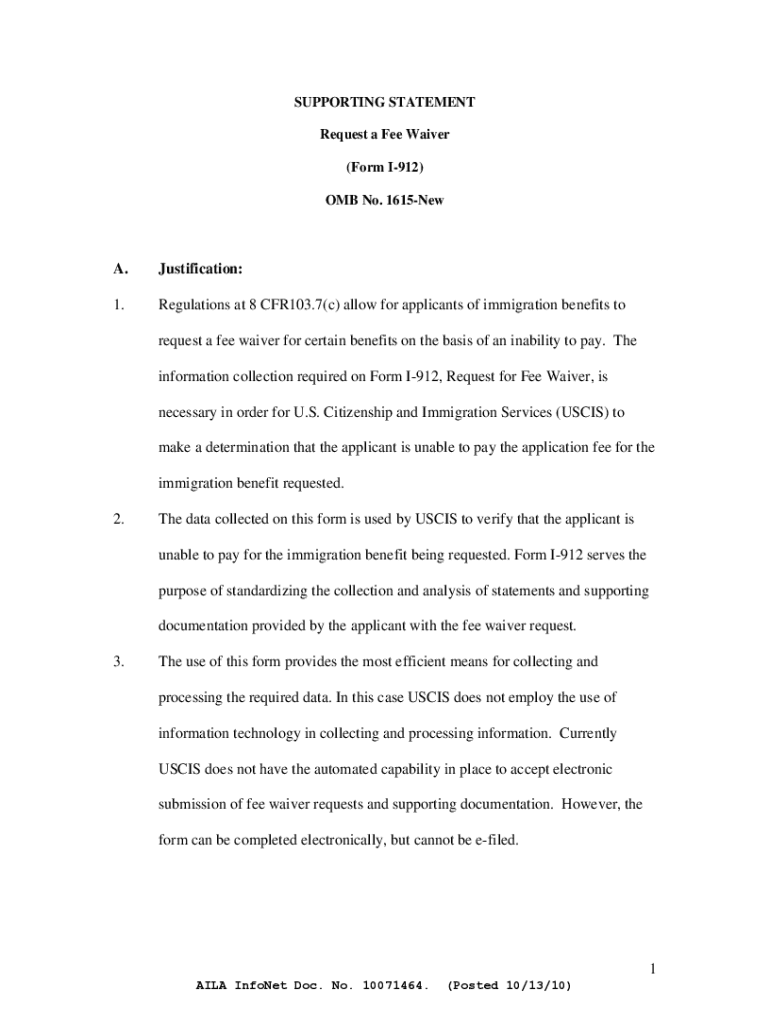 SUPPORTING STATEMENT

Request a Fee Waiver

(Form I-912)

OMB No. 1615-New

A. Justification:

1. Regulations at 8 CFR103.7(c) allow for applicants of immigration benefits to request a fee waiver for certain benefits on the basis of an inability to pay. The information collection required on Form I-912, Request for Fee Waiver, is necessary in order for U.S. Citizenship and Immigration Services (USCIS) to make a determination that the applicant is unable to pay the application fee for the immigration benefit requested.

2. The data collected on this form is used by USCIS to verify that the applicant is unable to pay for the immigration benefit being requested. Form I-912 serves the purpose of standardizing the collection and analysis of statements and supporting documentation provided by the applicant with the fee waiver request.

3. The use of this form provides the most efficient means for collecting and processing the required data. In this case USCIS does not employ the use of information technology in collecting and processing information. Currently USCIS does not have the automated capability in place to accept electronic submission of fee waiver requests and supporting documentation. However, the form can be completed electronically, but cannot be e-filed.

1

AILA InfoNet Doc. No. 10071464. (Posted 10/13/10)